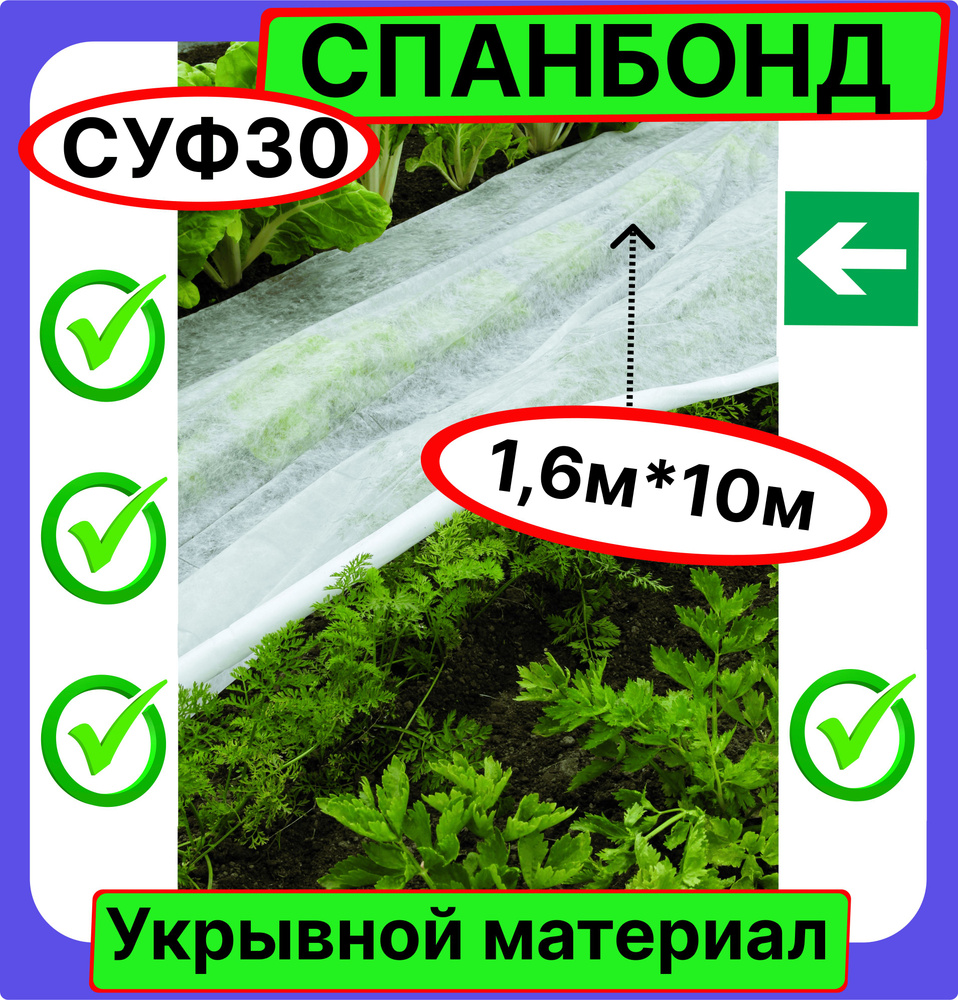 СПАНБОНД

СУФ30

1,6м*10м

Укрывной материал